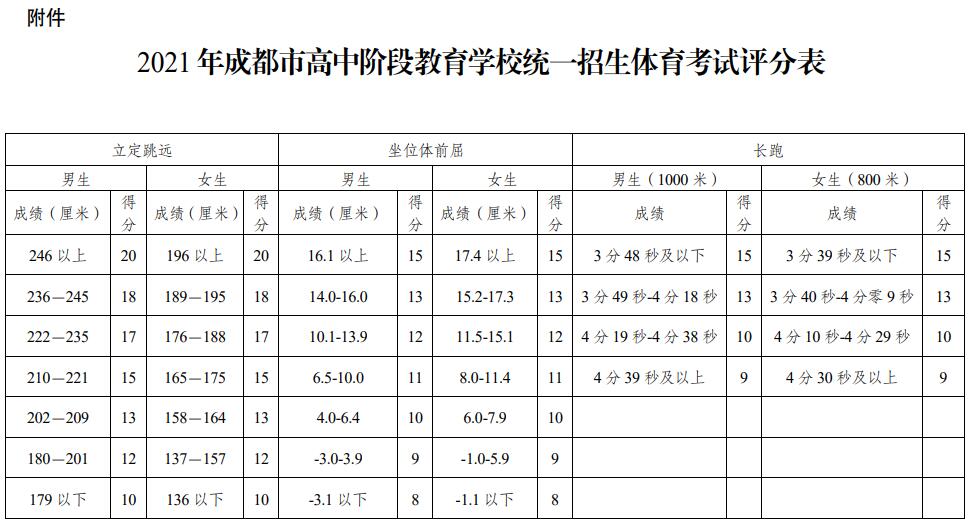 附件

2021 年成都市高中阶段教育学校统一招生体育考试评分表

| 立定跳远 | | | | 坐位体前屈 | | | | 长跑 | | | |
|---|---|---|---|---|---|---|---|---|---|---|---|
| 男生 | | 女生 | | 男生 | | 女生 | | 男生（1000 米） | | 女生（800 米） | |
| 成绩（厘米） | 得分 | 成绩（厘米） | 得分 | 成绩（厘米） | 得分 | 成绩（厘米） | 得分 | 成绩 | 得分 | 成绩 | 得分 |
| 246 以上 | 20 | 196 以上 | 20 | 16.1 以上 | 15 | 17.4 以上 | 15 | 3 分 48 秒及以下 | 15 | 3 分 39 秒及以下 | 15 |
| 236—245 | 18 | 189—195 | 18 | 14.0-16.0 | 13 | 15.2-17.3 | 13 | 3 分 49 秒-4 分 18 秒 | 13 | 3 分 40 秒-4 分零 9 秒 | 13 |
| 222—235 | 17 | 176—188 | 17 | 10.1-13.9 | 12 | 11.5-15.1 | 12 | 4 分 19 秒-4 分 38 秒 | 10 | 4 分 10 秒-4 分 29 秒 | 10 |
| 210—221 | 15 | 165—175 | 15 | 6.5-10.0 | 11 | 8.0-11.4 | 11 | 4 分 39 秒及以上 | 9 | 4 分 30 秒及以上 | 9 |
| 202—209 | 13 | 158—164 | 13 | 4.0-6.4 | 10 | 6.0-7.9 | 10 | | | | |
| 180—201 | 12 | 137—157 | 12 | -3.0-3.9 | 9 | -1.0-5.9 | 9 | | | | |
| 179 以下 | 10 | 136 以下 | 10 | -3.1 以下 | 8 | -1.1 以下 | 8 | | | | |